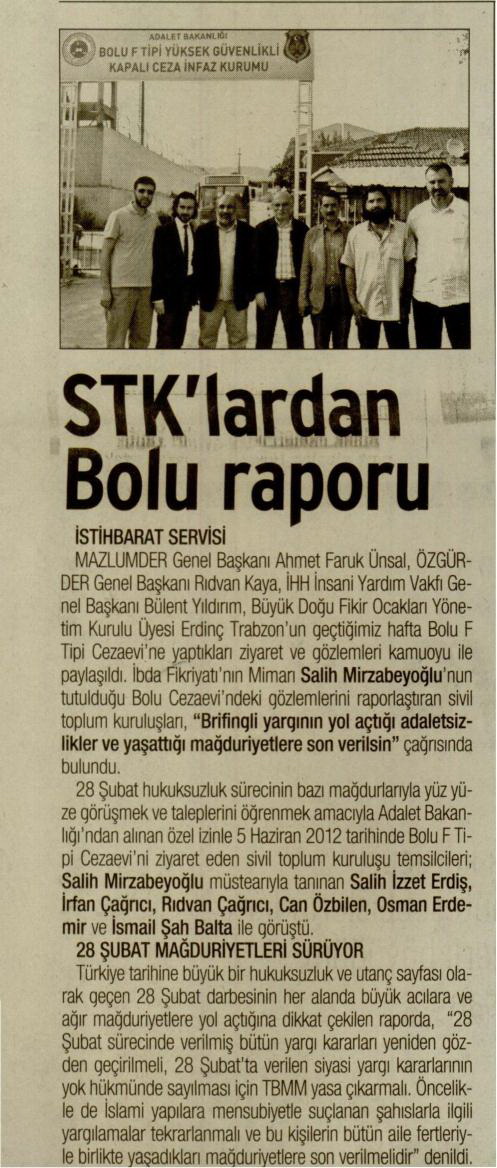 ADALET BAKANLIĞI
BOLU F TİPİ YÜKSEK GÜVENLİKLİ KAPALI CEZA İNFAZ KURUMU

STK'lardan Bolu raporu

İSTİHBARAT SERVİSİ

MAZLUMDER Genel Başkanı Ahmet Faruk Ünsal, ÖZGÜR-DER Genel Başkanı Rıdvan Kaya, İHH İnsani Yardım Vakfı Genel Başkanı Bülent Yıldırım, Büyük Doğu Fikir Ocakları Yönetim Kurulu Üyesi Erdinç Trabzon'un geçtiğimiz hafta Bolu F Tipi Cezaevi'ne yaptıkları ziyaret ve gözlemleri kamuoyu ile paylaşıldı. İbda Fikriyatı'nın Mimarı Salih Mirzabeyoğlu'nun tutulduğu Bolu Cezaevi'ndeki gözlemlerini raporlaştıran sivil toplum kuruluşları, "Brifingli yargının yol açtığı adaletsizlikler ve yaşattığı mağduriyetlere son verilsin" çağrısında bulundu.

28 Şubat hukuksuzluk sürecinin bazı mağdurlarıyla yüz yüze görüşmek ve taleplerini öğrenmek amacıyla Adalet Bakanlığı'ndan alınan özel izinle 5 Haziran 2012 tarihinde Bolu F Tipi Cezaevi'ni ziyaret eden sivil toplum kuruluşu temsilcileri; Salih Mirzabeyoğlu müstearıyla tanınan Salih İzzet Erdiş, İrfan Çağrıcı, Rıdvan Çağrıcı, Can Özbilen, Osman Erdemir ve İsmail Şah Balta ile görüştü.

28 ŞUBAT MAĞDURİYETLERİ SÜRÜYOR

Türkiye tarihine büyük bir hukuksuzluk ve utanç sayfası olarak geçen 28 Şubat darbesinin her alanda büyük acılara ve ağır mağduriyetlere yol açtığına dikkat çekilen raporda, "28 Şubat sürecinde verilmiş bütün yargı kararları yeniden gözden geçirilmeli, 28 Şubat'ta verilen siyasi yargı kararlarının yok hükmünde sayılması için TBMM yasa çıkarmalı. Öncelikle de İslami yapılara mensubiyetle suçlanan şahıslarla ilgili yargılamalar tekrarlanmalı ve bu kişilerin bütün aile fertleriyle birlikte yaşadıkları mağduriyetlere son verilmelidir" denildi.